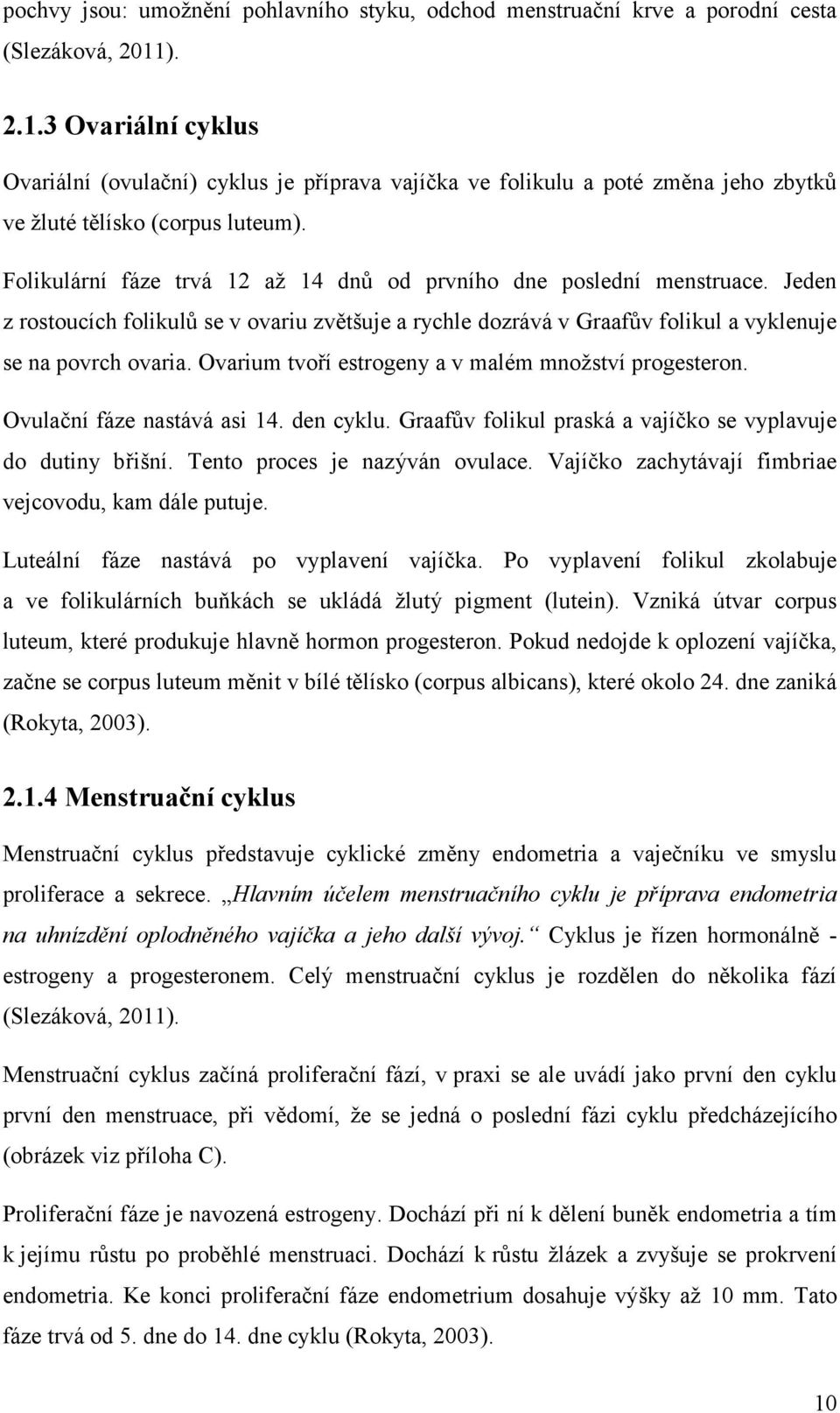 pochvy jsou: umožnění pohlavního styku, odchod menstruační krve a porodní cesta (Slezáková, 2011).

2.1.3 Ovariální cyklus

Ovariální (ovulační) cyklus je příprava vajíčka ve folikulu a poté změna jeho zbytků ve žluté tělísko (corpus luteum).

Folikulární fáze trvá 12 až 14 dnů od prvního dne poslední menstruace. Jeden z rostoucích folikulů se v ovariu zvětšuje a rychle dozrává v Graafův folikul a vyklenuje se na povrch ovaria. Ovarium tvoří estrogeny a v malém množství progesteron.

Ovulační fáze nastává asi 14. den cyklu. Graafův folikul praská a vajíčko se vyplavuje do dutiny břišní. Tento proces je nazýván ovulace. Vajíčko zachytávají fimbriae vejcovodu, kam dále putuje.

Luteální fáze nastává po vyplavení vajíčka. Po vyplavení folikul zkolabuje a ve folikulárních buňkách se ukládá žlutý pigment (lutein). Vzniká útvar corpus luteum, které produkuje hlavně hormon progesteron. Pokud nedojde k oplození vajíčka, začne se corpus luteum měnit v bílé tělísko (corpus albicans), které okolo 24. dne zaniká (Rokyta, 2003).

2.1.4 Menstruační cyklus

Menstruační cyklus představuje cyklické změny endometria a vaječníku ve smyslu proliferace a sekrece. „Hlavním účelem menstruačního cyklu je příprava endometria na uhnízdění oplodněného vajíčka a jeho další vývoj.“ Cyklus je řízen hormonálně - estrogeny a progesteronem. Celý menstruační cyklus je rozdělen do několika fází (Slezáková, 2011).

Menstruační cyklus začíná proliferační fází, v praxi se ale uvádí jako první den cyklu první den menstruace, při vědomí, že se jedná o poslední fázi cyklu předcházejícího (obrázek viz příloha C).

Proliferační fáze je navozená estrogeny. Dochází při ní k dělení buněk endometria a tím k jejímu růstu po proběhlé menstruaci. Dochází k růstu žlázek a zvyšuje se prokrvení endometria. Ke konci proliferační fáze endometrium dosahuje výšky až 10 mm. Tato fáze trvá od 5. dne do 14. dne cyklu (Rokyta, 2003).

10